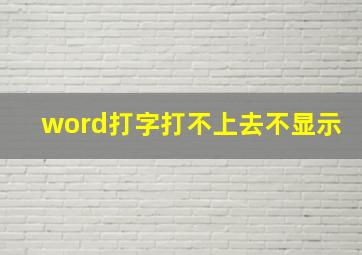 word打字打不上去不显示